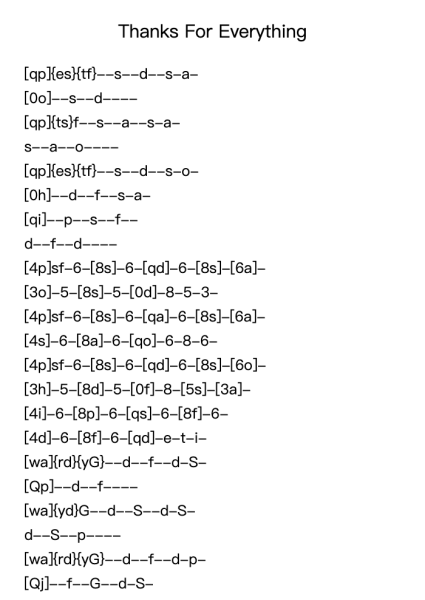 Thanks For Everything

[qp]{es}{tf}--s--d--s-a-
[0o]--s--d----
[qp]{ts}f--s--a--s-a-
s--a--o----
[qp]{es}{tf}--s--d--s-o-
[0h]--d--f--s-a-
[qi]--p--s--f--
d--f--d----
[4p]sf-6-[8s]-6-[qd]-6-[8s]-[6a]-
[3o]-5-[8s]-5-[0d]-8-5-3-
[4p]sf-6-[8s]-6-[qa]-6-[8s]-[6a]-
[4s]-6-[8a]-6-[qo]-6-8-6-
[4p]sf-6-[8s]-6-[qd]-6-[8s]-[6o]-
[3h]-5-[8d]-5-[0f]-8-[5s]-[3a]-
[4i]-6-[8p]-6-[qs]-6-[8f]-6-
[4d]-6-[8f]-6-[qd]-e-t-i-
[wa]{rd}{yG}--d--f--d-S-
[Qp]--d--f----
[wa]{yd}G--d--S--d-S-
d--S--p----
[wa]{rd}{yG}--d--f--d-p-
[Qj]--f--G--d-S-